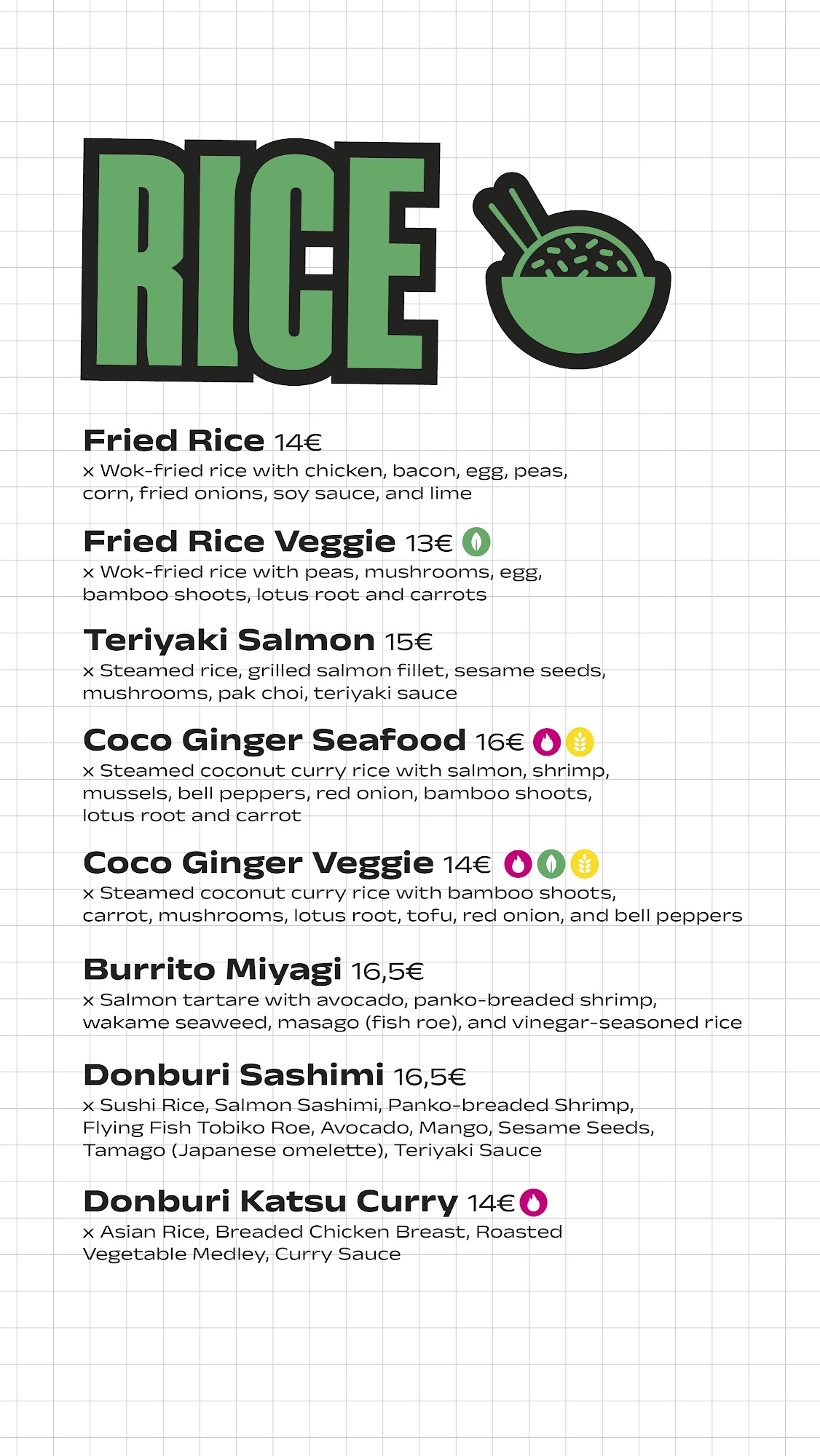 RICE

Fried Rice 14€
x Wok-fried rice with chicken, bacon, egg, peas, corn, fried onions, soy sauce, and lime

Fried Rice Veggie 13€
x Wok-fried rice with peas, mushrooms, egg, bamboo shoots, lotus root and carrots

Teriyaki Salmon 15€
x Steamed rice, grilled salmon fillet, sesame seeds, mushrooms, pak choi, teriyaki sauce

Coco Ginger Seafood 16€
x Steamed coconut curry rice with salmon, shrimp, mussels, bell peppers, red onion, bamboo shoots, lotus root and carrot

Coco Ginger Veggie 14€
x Steamed coconut curry rice with bamboo shoots, carrot, mushrooms, lotus root, tofu, red onion, and bell peppers

Burrito Miyagi 16,5€
x Salmon tartare with avocado, panko-breaded shrimp, wakame seaweed, masago (fish roe), and vinegar-seasoned rice

Donburi Sashimi 16,5€
x Sushi Rice, Salmon Sashimi, Panko-breaded Shrimp, Flying Fish Tobiko Roe, Avocado, Mango, Sesame Seeds, Tamago (Japanese omelette), Teriyaki Sauce

Donburi Katsu Curry 14€
x Asian Rice, Breaded Chicken Breast, Roasted Vegetable Medley, Curry Sauce